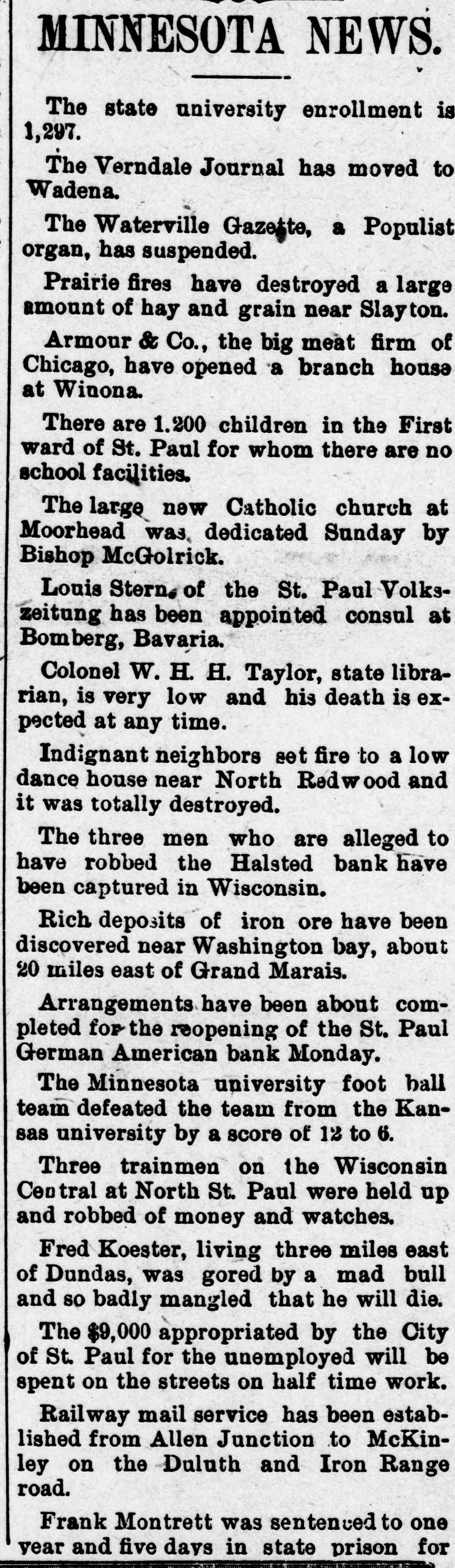 MINNESOTA NEWS.

The state university enrollment is 1,297.

The Verndale Journal has moved to Wadena.

The Waterville Gazette, a Populist organ, has suspended.

Prairie fires have destroyed a large amount of hay and grain near Slayton.

Armour & Co., the big meat firm of Chicago, have opened a branch house at Winona.

There are 1.200 children in the First ward of St. Paul for whom there are no school facilities.

The large new Catholic church at Moorhead was dedicated Sunday by Bishop McGolrick.

Louis Stern, of the St. Paul Volkszeitung has been appointed consul at Bomberg, Bavaria.

Colonel W. H. H. Taylor, state librarian, is very low and his death is expected at any time.

Indignant neighbors set fire to a low dance house near North Redwood and it was totally destroyed.

The three men who are alleged to have robbed the Halsted bank have been captured in Wisconsin.

Rich deposits of iron ore have been discovered near Washington bay, about 20 miles east of Grand Marais.

Arrangements have been about completed for the reopening of the St. Paul German American bank Monday.

The Minnesota university foot ball team defeated the team from the Kansas university by a score of 12 to 6.

Three trainmen on the Wisconsin Central at North St. Paul were held up and robbed of money and watches.

Fred Koester, living three miles east of Dundas, was gored by a mad bull and so badly mangled that he will die.

The $9,000 appropriated by the City of St. Paul for the unemployed will be spent on the streets on half time work.

Railway mail service has been established from Allen Junction to McKinley on the Duluth and Iron Range road.

Frank Montrett was sentenced to one year and five days in state prison for